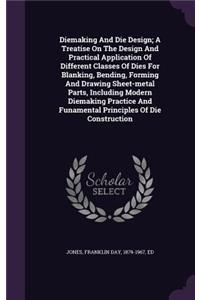 Diemaking And Die Design; A Treatise On The Design And Practical Application Of Different Classes Of Dies For Blanking, Bending, Forming And Drawing Sheet-metal Parts, Including Modern Diemaking Practice And Funamental Principles Of Die Construction

Scholar SELECT

JONES, FRANKLIN DAY, 1879-1967, ED